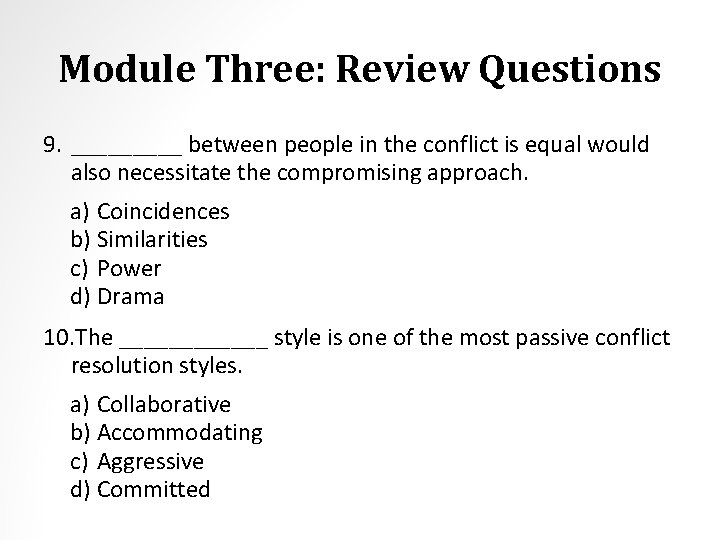 Module Three: Review Questions

9. ____ between people in the conflict is equal would also necessitate the compromising approach.

a) Coincidences
b) Similarities
c) Power
d) Drama

10.The ____ style is one of the most passive conflict resolution styles.

a) Collaborative
b) Accommodating
c) Aggressive
d) Committed